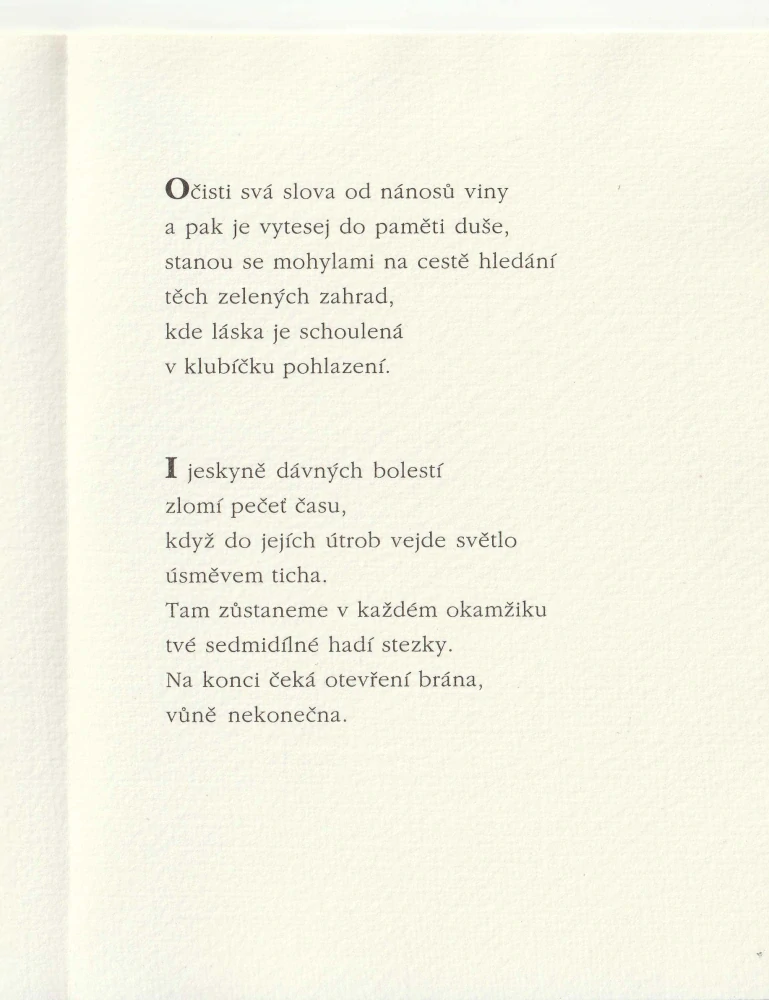 Očisti svá slova od nánosů viny
a pak je vytesej do paměti duše,
stanou se mohylami na cestě hledání
těch zelených zahrad,
kde láska je schoulená
v klubíčku pohlazení.

I jeskyně dávných bolestí
zlomí pečeť času,
když do jejích útrob vejde světlo
úsměvem ticha.
Tam zůstaneme v každém okamžiku
tvé sedmidílné hadí stezky.
Na konci čeká otevření brána,
vůně nekonečna.